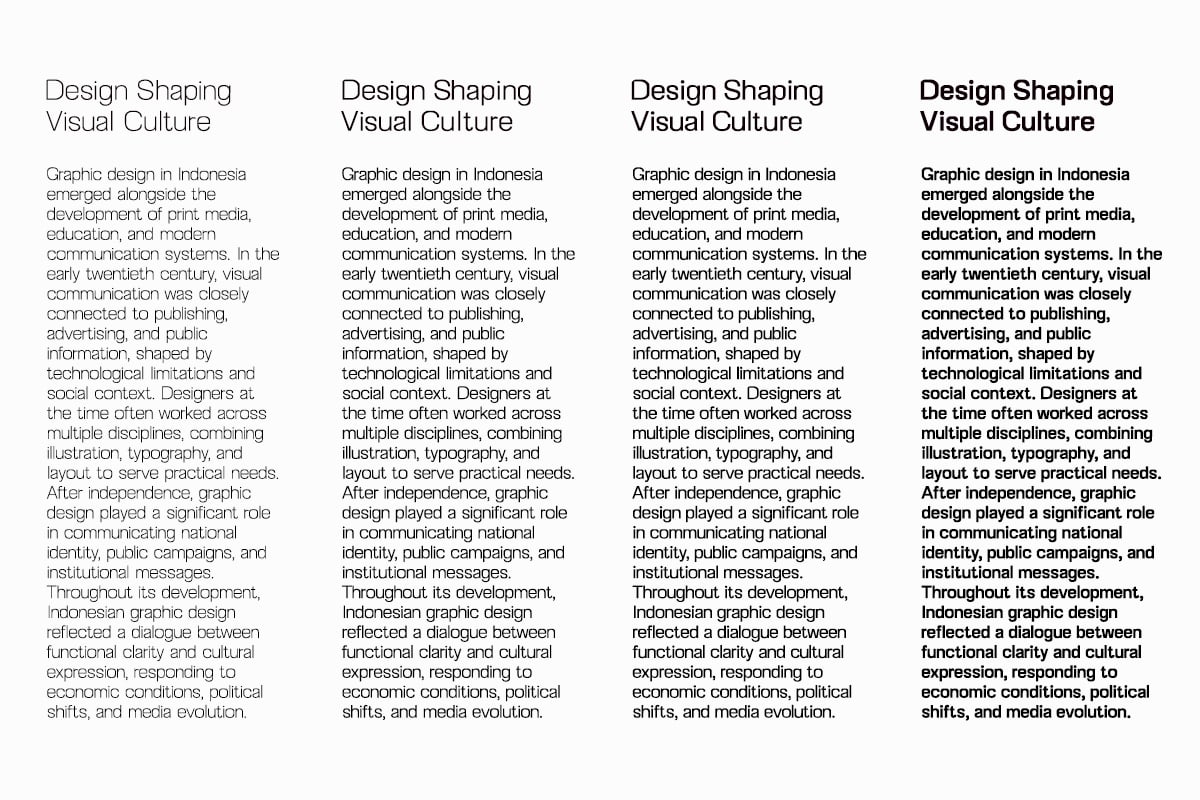 Design Shaping
Visual Culture

Graphic design in Indonesia emerged alongside the development of print media, education, and modern communication systems. In the early twentieth century, visual communication was closely connected to publishing, advertising, and public information, shaped by technological limitations and social context. Designers at the time often worked across multiple disciplines, combining illustration, typography, and layout to serve practical needs. After independence, graphic design played a significant role in communicating national identity, public campaigns, and institutional messages. Throughout its development, Indonesian graphic design reflected a dialogue between functional clarity and cultural expression, responding to economic conditions, political shifts, and media evolution.

Design Shaping
Visual Culture

Graphic design in Indonesia emerged alongside the development of print media, education, and modern communication systems. In the early twentieth century, visual communication was closely connected to publishing, advertising, and public information, shaped by technological limitations and social context. Designers at the time often worked across multiple disciplines, combining illustration, typography, and layout to serve practical needs. After independence, graphic design played a significant role in communicating national identity, public campaigns, and institutional messages. Throughout its development, Indonesian graphic design reflected a dialogue between functional clarity and cultural expression, responding to economic conditions, political shifts, and media evolution.

Design Shaping
Visual Culture

Graphic design in Indonesia emerged alongside the development of print media, education, and modern communication systems. In the early twentieth century, visual communication was closely connected to publishing, advertising, and public information, shaped by technological limitations and social context. Designers at the time often worked across multiple disciplines, combining illustration, typography, and layout to serve practical needs. After independence, graphic design played a significant role in communicating national identity, public campaigns, and institutional messages. Throughout its development, Indonesian graphic design reflected a dialogue between functional clarity and cultural expression, responding to economic conditions, political shifts, and media evolution.

Design Shaping
Visual Culture

Graphic design in Indonesia emerged alongside the development of print media, education, and modern communication systems. In the early twentieth century, visual communication was closely connected to publishing, advertising, and public information, shaped by technological limitations and social context. Designers at the time often worked across multiple disciplines, combining illustration, typography, and layout to serve practical needs. After independence, graphic design played a significant role in communicating national identity, public campaigns, and institutional messages. Throughout its development, Indonesian graphic design reflected a dialogue between functional clarity and cultural expression, responding to economic conditions, political shifts, and media evolution.